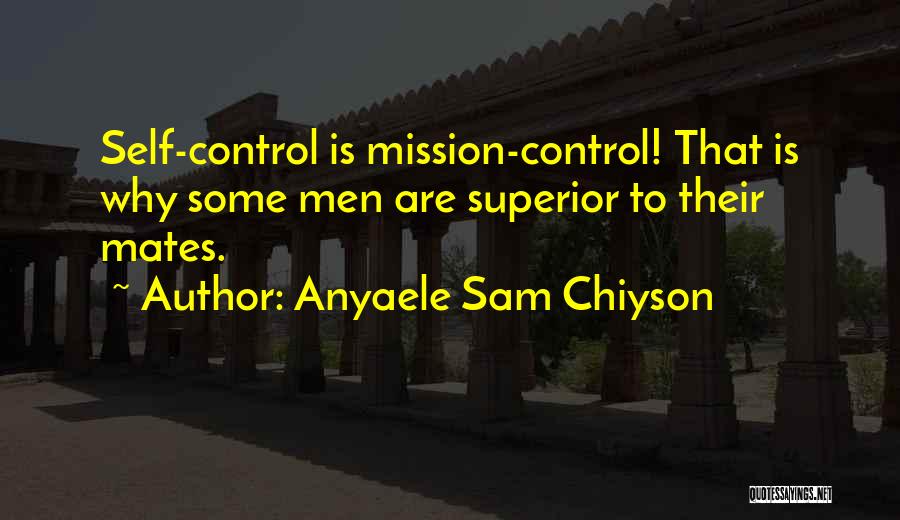 Self-control is mission-control! That is why some men are superior to their mates.

~ Author: Anyaele Sam Chiyson

QUOTESSAYINGS.NET